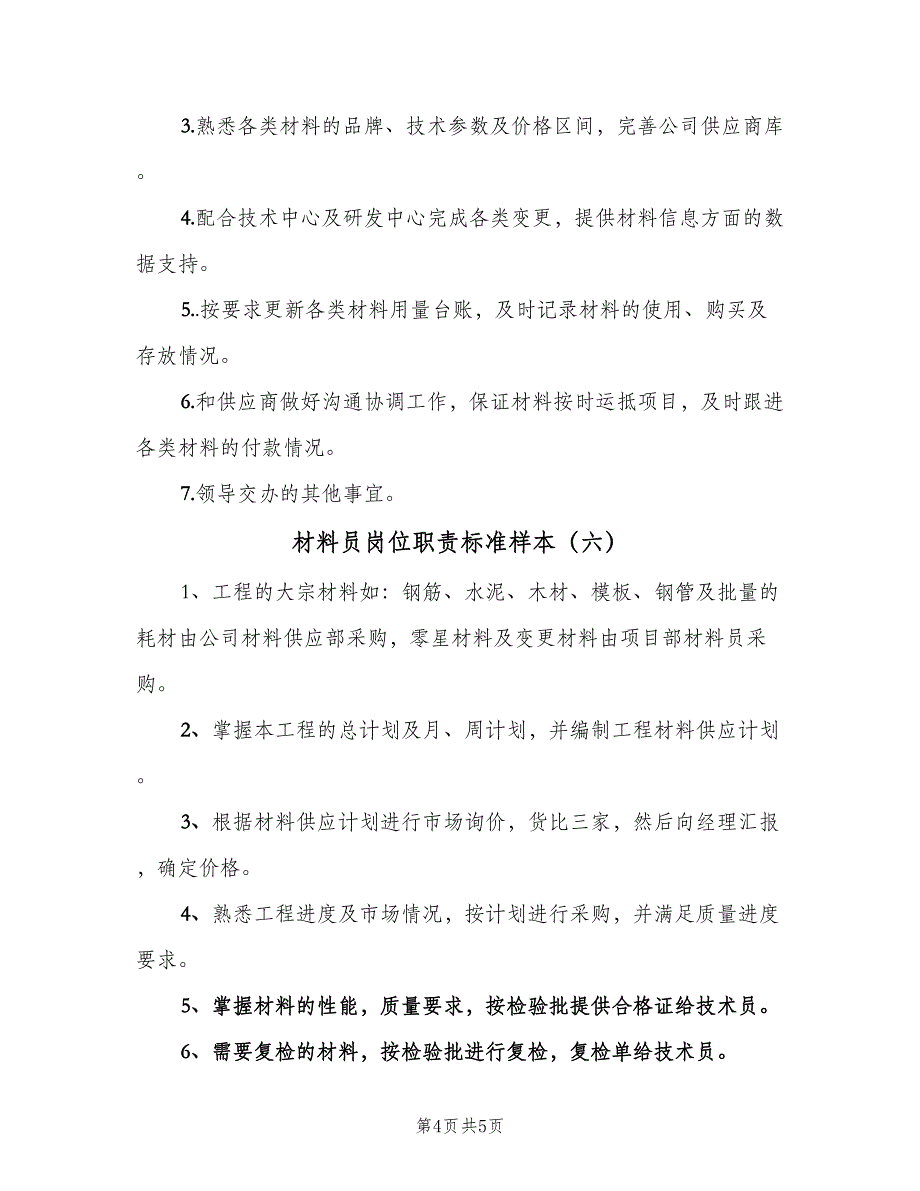 3.熟悉各类材料的品牌、技术参数及价格区间，完善公司供应商库。

4.配合技术中心及研发中心完成各类变更，提供材料信息方面的数据支持。

5..按要求更新各类材料用量台账，及时记录材料的使用、购买及存放情况。

6.和供应商做好沟通协调工作，保证材料按时运抵项目，及时跟进各类材料的付款情况。

7.领导交办的其他事宜。

材料员岗位职责标准样本（六）

1、工程的大宗材料如：钢筋、水泥、木材、模板、钢管及批量的耗材由公司材料供应部采购，零星材料及变更材料由项目部材料员采购。

2、掌握本工程的总计划及月、周计划，并编制工程材料供应计划。

3、根据材料供应计划进行市场询价，货比三家，然后向经理汇报，确定价格。

4、熟悉工程进度及市场情况，按计划进行采购，并满足质量进度要求。

5、掌握材料的性能，质量要求，按检验批提供合格证给技术员。

6、需要复检的材料，按检验批进行复检，复检单给技术员。

第4页 共5页